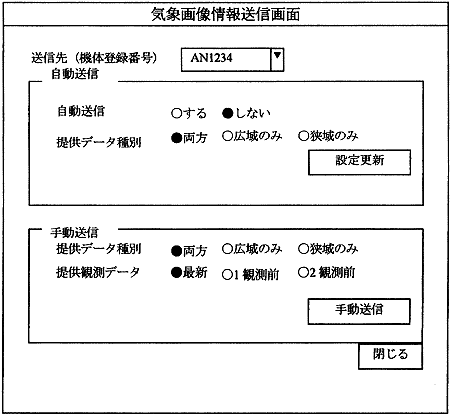 気象画像情報送信画面

送信先（機体登録番号） AN1234 ▼

自動送信

自動送信 ○する ●しない

提供データ種別 ●両方 ○広域のみ ○狭域のみ

設定更新

手動送信

提供データ種別 ●両方 ○広域のみ ○狭域のみ

提供観測データ ●最新 ○1 観測前 ○2 観測前

手動送信

閉じる